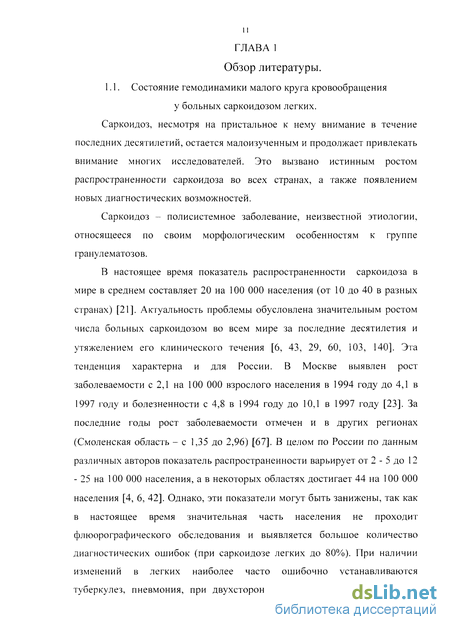 11

ГЛАВА 1

Обзор литературы.

1.1. Состояние гемодинамики малого круга кровообращения у больных саркоидозом легких.

Саркоидоз, несмотря на пристальное к нему внимание в течение последних десятилетий, остается малоизученным и продолжает привлекать внимание многих исследователей. Это вызвано истинным ростом распространенности саркоидоза во всех странах, а также появлением новых диагностических возможностей.

Саркоидоз – полисистемное заболевание, неизвестной этиологии, относящееся по своим морфологическим особенностям к группе гранулематозов.

В настоящее время показатель распространенности саркоидоза в мире в среднем составляет 20 на 100 000 населения (от 10 до 40 в разных странах) [21]. Актуальность проблемы обусловлена значительным ростом числа больных саркоидозом во всем мире за последние десятилетия и утяжелением его клинического течения [6, 43, 29, 60, 103, 140]. Эта тенденция характерна и для России. В Москве выявлен рост заболеваемости с 2,1 на 100 000 взрослого населения в 1994 году до 4,1 в 1997 году и болезненности с 4,8 в 1994 году до 10,1 в 1997 году [23]. За последние годы рост заболеваемости отмечен и в других регионах (Смоленская область – с 1,35 до 2,96) [67]. В целом по России по данным различных авторов показатель распространенности варьирует от 2 - 5 до 12 - 25 на 100 000 населения, а в некоторых областях достигает 44 на 100 000 населения [4, 6, 42]. Однако, эти показатели могут быть занижены, так как в настоящее время значительная часть населения не проходит флюорографического обследования и выявляется большое количество диагностических ошибок (при саркоидозе легких до 80%). При наличии изменений в легких наиболее часто ошибочно устанавливаются туберкулез, пневмония, при двухсторон

dsLib.net
библиотека диссертаций